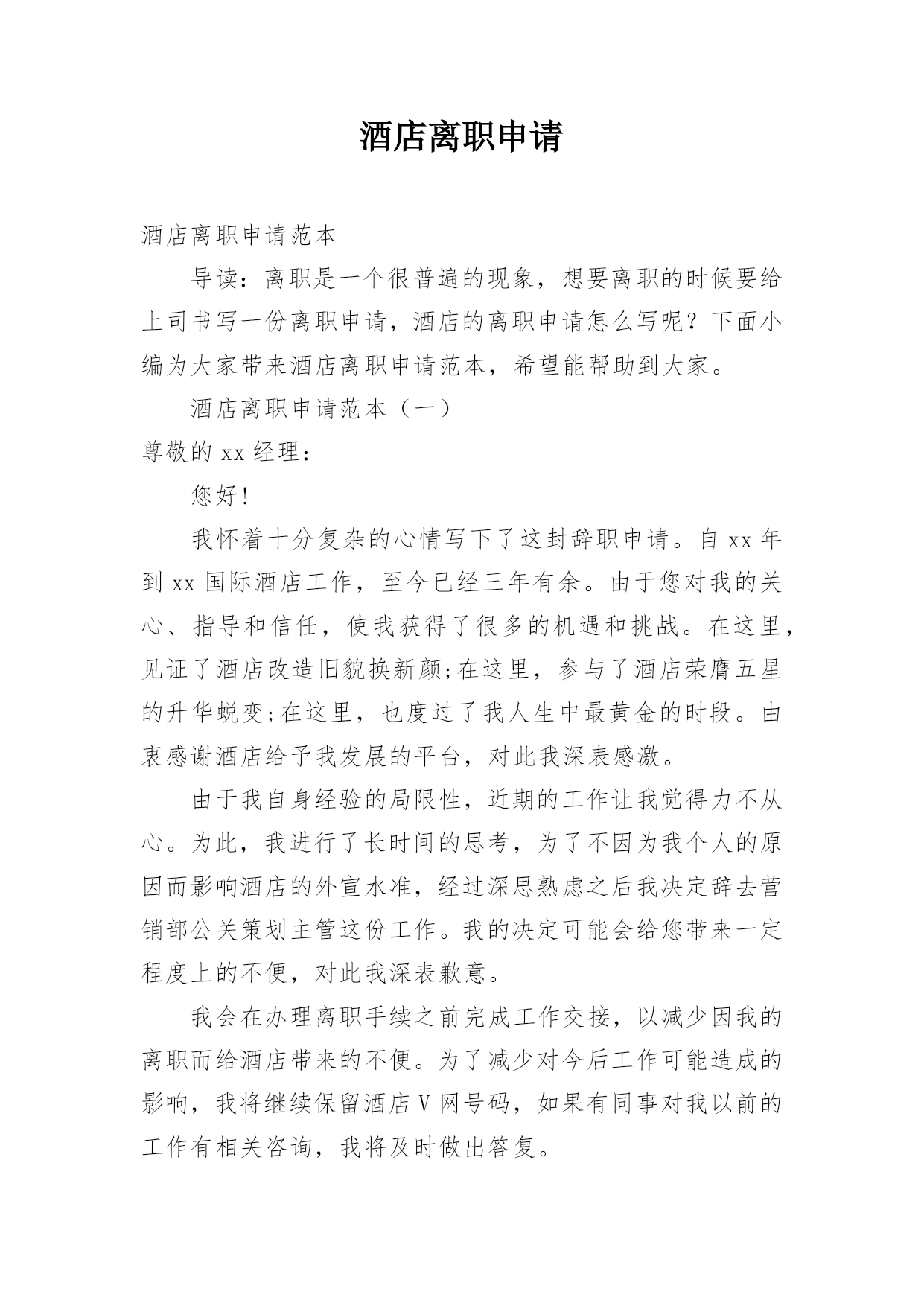 酒店离职申请

酒店离职申请范本

导读：离职是一个很普遍的现象，想要离职的时候要给上司书写一份离职申请，酒店的离职申请怎么写呢？下面小编为大家带来酒店离职申请范本，希望能帮助到大家。

酒店离职申请范本（一）

尊敬的 xx 经理：

您好!

我怀着十分复杂的心情写下了这封辞职申请。自 xx 年到 xx 国际酒店工作，至今已经三年有余。由于您对我的关心、指导和信任，使我获得了很多的机遇和挑战。在这里，见证了酒店改造旧貌换新颜;在这里，参与了酒店荣膺五星的升华蜕变;在这里，也度过了我人生中最黄金的时段。由衷感谢酒店给予我发展的平台，对此我深表感激。

由于我自身经验的局限性，近期的工作让我觉得力不从心。为此，我进行了长时间的思考，为了不因为我个人的原因而影响酒店的外宣水准，经过深思熟虑之后我决定辞去营销部公关策划主管这份工作。我的决定可能会给您带来一定程度上的不便，对此我深表歉意。

我会在办理离职手续之前完成工作交接，以减少因我的离职而给酒店带来的不便。为了减少对今后工作可能造成的影响，我将继续保留酒店 V 网号码，如果有同事对我以前的工作有相关咨询，我将及时做出答复。